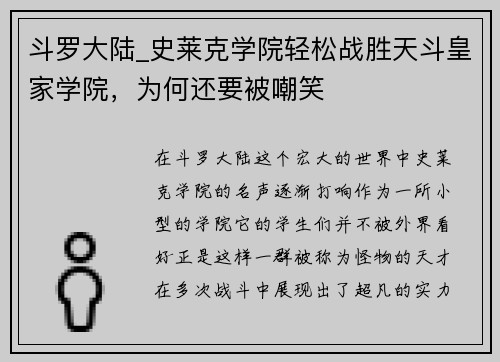 斗罗大陆_史莱克学院轻松战胜天斗皇家学院，为何还要被嘲笑

在斗罗大陆这个宏大的世界中史莱克学院的名声逐渐打响作为一所小型的学院它的学生们并不被外界看好正是这样一群被称为怪物的天才在多次战斗中展现出了超凡的实力